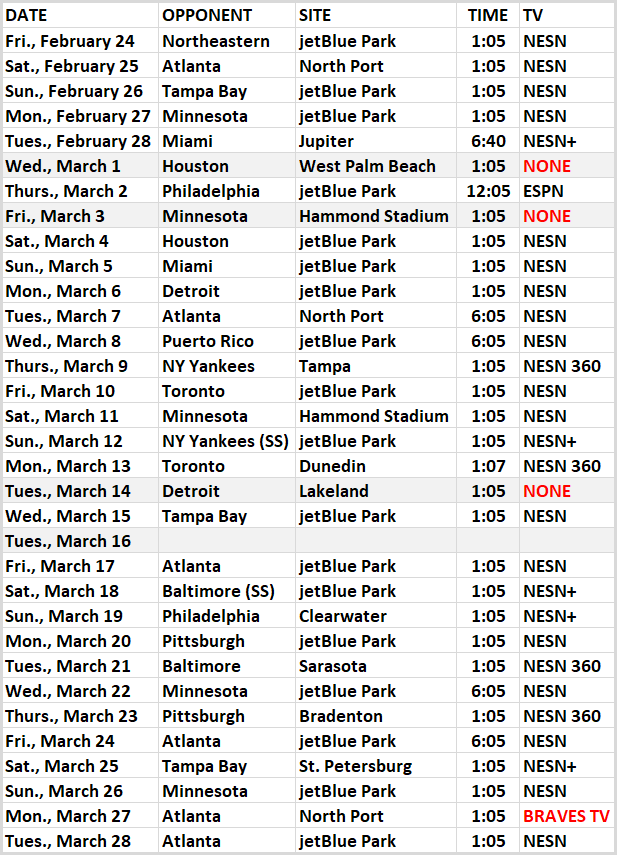 | DATE | OPPONENT | SITE | TIME | TV |
|---|---|---|---|---|
| Fri., February 24 | Northeastern | jetBlue Park | 1:05 | NESN |
| Sat., February 25 | Atlanta | North Port | 1:05 | NESN |
| Sun., February 26 | Tampa Bay | jetBlue Park | 1:05 | NESN |
| Mon., February 27 | Minnesota | jetBlue Park | 1:05 | NESN |
| Tues., February 28 | Miami | Jupiter | 6:40 | NESN+ |
| Wed., March 1 | Houston | West Palm Beach | 1:05 | NONE |
| Thurs., March 2 | Philadelphia | jetBlue Park | 12:05 | ESPN |
| Fri., March 3 | Minnesota | Hammond Stadium | 1:05 | NONE |
| Sat., March 4 | Houston | jetBlue Park | 1:05 | NESN |
| Sun., March 5 | Miami | jetBlue Park | 1:05 | NESN |
| Mon., March 6 | Detroit | jetBlue Park | 1:05 | NESN |
| Tues., March 7 | Atlanta | North Port | 6:05 | NESN |
| Wed., March 8 | Puerto Rico | jetBlue Park | 6:05 | NESN |
| Thurs., March 9 | NY Yankees | Tampa | 1:05 | NESN 360 |
| Fri., March 10 | Toronto | jetBlue Park | 1:05 | NESN |
| Sat., March 11 | Minnesota | Hammond Stadium | 1:05 | NESN |
| Sun., March 12 | NY Yankees (SS) | jetBlue Park | 1:05 | NESN+ |
| Mon., March 13 | Toronto | Dunedin | 1:07 | NESN 360 |
| Tues., March 14 | Detroit | Lakeland | 1:05 | NONE |
| Wed., March 15 | Tampa Bay | jetBlue Park | 1:05 | NESN |
| Tues., March 16 | | | | |
| Fri., March 17 | Atlanta | jetBlue Park | 1:05 | NESN |
| Sat., March 18 | Baltimore (SS) | jetBlue Park | 1:05 | NESN+ |
| Sun., March 19 | Philadelphia | Clearwater | 1:05 | NESN+ |
| Mon., March 20 | Pittsburgh | jetBlue Park | 1:05 | NESN |
| Tues., March 21 | Baltimore | Sarasota | 1:05 | NESN 360 |
| Wed., March 22 | Minnesota | jetBlue Park | 6:05 | NESN |
| Thurs., March 23 | Pittsburgh | Bradenton | 1:05 | NESN 360 |
| Fri., March 24 | Atlanta | jetBlue Park | 6:05 | NESN |
| Sat., March 25 | Tampa Bay | St. Petersburg | 1:05 | NESN+ |
| Sun., March 26 | Minnesota | jetBlue Park | 1:05 | NESN |
| Mon., March 27 | Atlanta | North Port | 1:05 | BRAVES TV |
| Tues., March 28 | Atlanta | jetBlue Park | 1:05 | NESN |